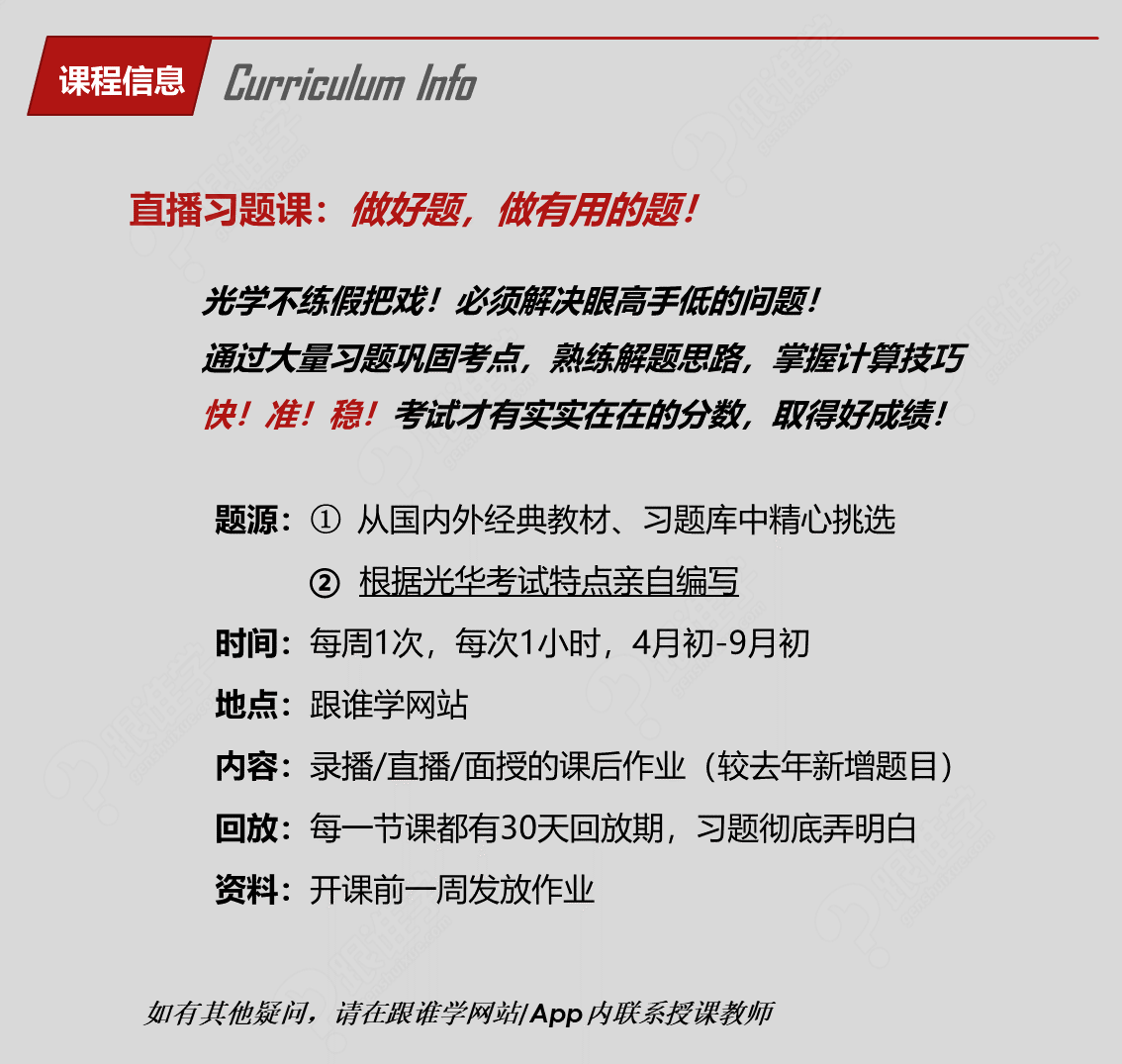 课程信息 Curriculum Info

直播习题课：做好题，做有用的题！

光学不练假把戏！必须解决眼高手低的问题！
通过大量习题巩固考点，熟练解题思路，掌握计算技巧
快！准！稳！考试才有实实在在的分数，取得好成绩！

题源：① 从国内外经典教材、习题库中精心挑选
② 根据光华考试特点亲自编写
时间：每周1次，每次1小时，4月初-9月初
地点：跟谁学网站
内容：录播/直播/面授的课后作业（较去年新增题目）
回放：每一节课都有30天回放期，习题彻底弄明白
资料：开课前一周发放作业

如有其他疑问，请在跟谁学网站/App内联系授课教师